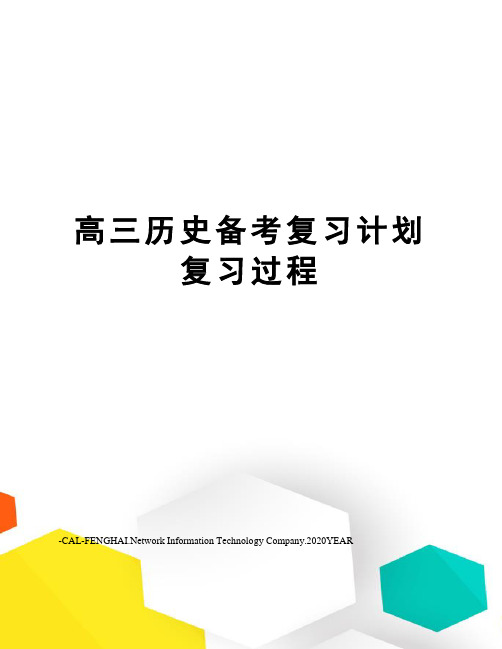 高三历史备考复习计划复习过程

-CAL-FENGHAI.Network Information Technology Company.2020YEAR